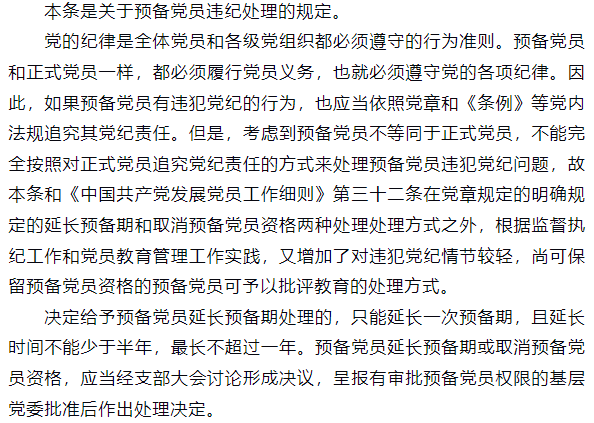 本条是关于预备党员违纪处理的规定。

党的纪律是全体党员和各级党组织都必须遵守的行为准则。预备党员和正式党员一样，都必须履行党员义务，也就必须遵守党的各项纪律。因此，如果预备党员有违犯党纪的行为，也应当依照党章和《条例》等党内法规追究其党纪责任。但是，考虑到预备党员不等同于正式党员，不能完全按照对正式党员追究党纪责任的方式来处理预备党员违犯党纪问题，故本条和《中国共产党发展党员工作细则》第三十二条在党章规定的明确规定的延长预备期和取消预备党员资格两种处理处理方式之外，根据监督执纪工作和党员教育管理工作实践，又增加了对违犯党纪情节较轻，尚可保留预备党员资格的预备党员可予以批评教育的处理方式。

决定给予预备党员延长预备期处理的，只能延长一次预备期，且延长时间不能少于半年，最长不超过一年。预备党员延长预备期或取消预备党员资格，应当经支部大会讨论形成决议，呈报有审批预备党员权限的基层党委批准后作出处理决定。